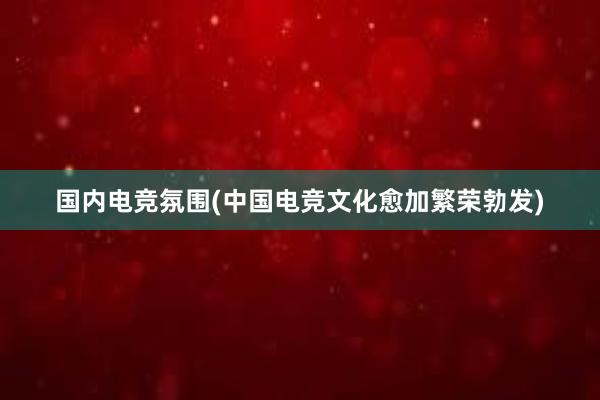 国内电竞氛围(中国电竞文化愈加繁荣勃发)